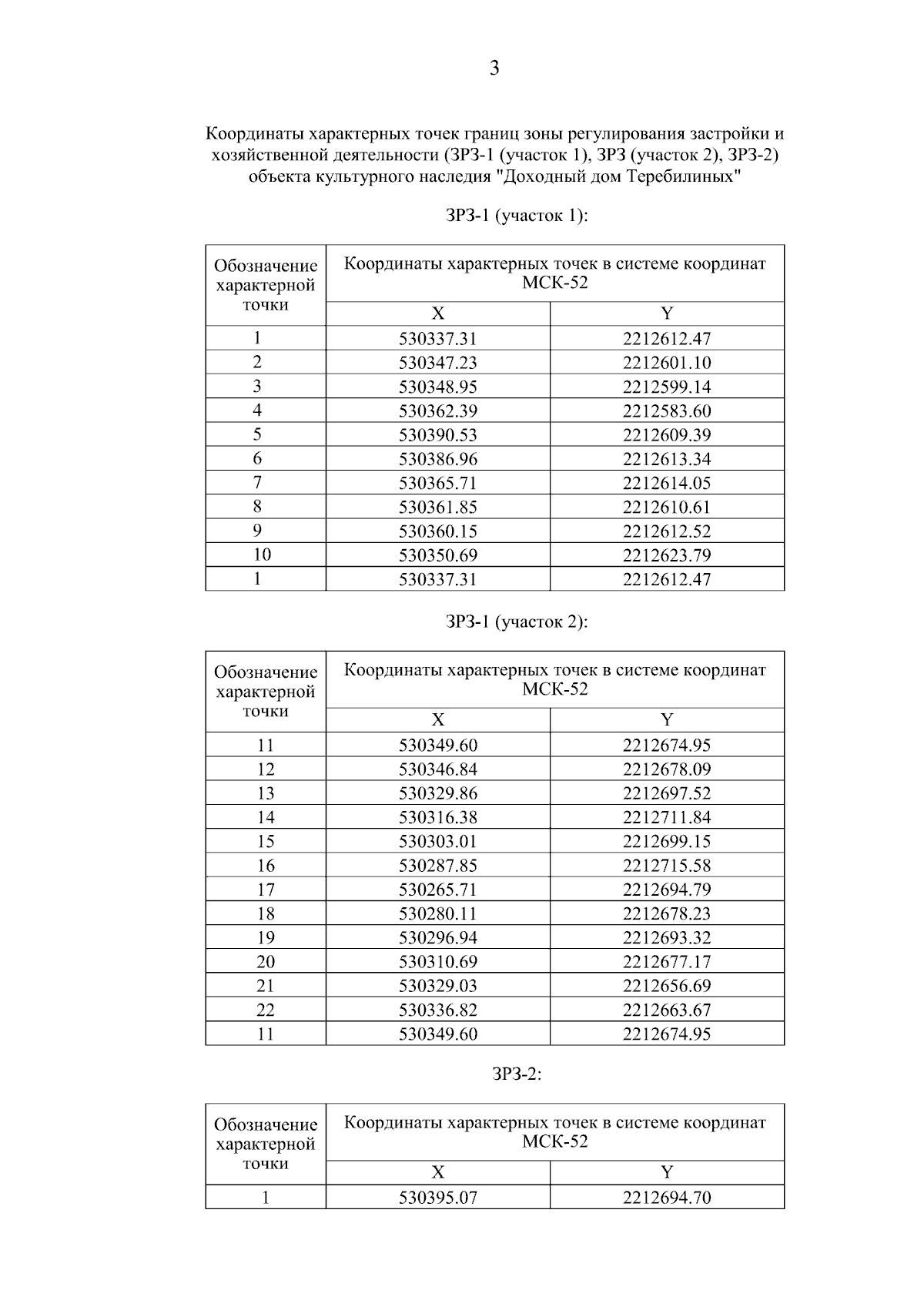 3

Координаты характерных точек границ зоны регулирования застройки и хозяйственной деятельности (ЗРЗ-1 (участок 1), ЗРЗ (участок 2), ЗРЗ-2) объекта культурного наследия "Доходный дом Теребилиных"

ЗРЗ-1 (участок 1):

| Обозначение характерной точки | Координаты характерных точек в системе координат МСК-52 | |
|---|---|---|
| | X | Y |
| 1 | 530337.31 | 2212612.47 |
| 2 | 530347.23 | 2212601.10 |
| 3 | 530348.95 | 2212599.14 |
| 4 | 530362.39 | 2212583.60 |
| 5 | 530390.53 | 2212609.39 |
| 6 | 530386.96 | 2212613.34 |
| 7 | 530365.71 | 2212614.05 |
| 8 | 530361.85 | 2212610.61 |
| 9 | 530360.15 | 2212612.52 |
| 10 | 530350.69 | 2212623.79 |
| 1 | 530337.31 | 2212612.47 |

ЗРЗ-1 (участок 2):

| Обозначение характерной точки | Координаты характерных точек в системе координат МСК-52 | |
|---|---|---|
| | X | Y |
| 11 | 530349.60 | 2212674.95 |
| 12 | 530346.84 | 2212678.09 |
| 13 | 530329.86 | 2212697.52 |
| 14 | 530316.38 | 2212711.84 |
| 15 | 530303.01 | 2212699.15 |
| 16 | 530287.85 | 2212715.58 |
| 17 | 530265.71 | 2212694.79 |
| 18 | 530280.11 | 2212678.23 |
| 19 | 530296.94 | 2212693.32 |
| 20 | 530310.69 | 2212677.17 |
| 21 | 530329.03 | 2212656.69 |
| 22 | 530336.82 | 2212663.67 |
| 11 | 530349.60 | 2212674.95 |

ЗРЗ-2:

| Обозначение характерной точки | Координаты характерных точек в системе координат МСК-52 | |
|---|---|---|
| | X | Y |
| 1 | 530395.07 | 2212694.70 |